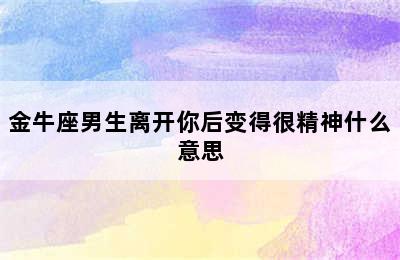 金牛座男生离开你后变得很精神什么意思